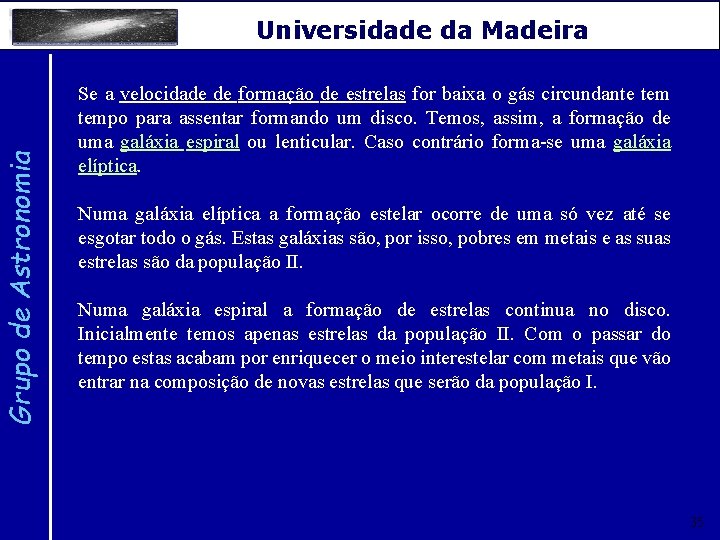 Universidade da Madeira

Grupo de Astronomia

Se a velocidade de formação de estrelas for baixa o gás circundante tem tempo para assentar formando um disco. Temos, assim, a formação de uma galáxia espiral ou lenticular. Caso contrário forma-se uma galáxia elíptica.

Numa galáxia elíptica a formação estelar ocorre de uma só vez até se esgotar todo o gás. Estas galáxias são, por isso, pobres em metais e as suas estrelas são da população II.

Numa galáxia espiral a formação de estrelas continua no disco. Inicialmente temos apenas estrelas da população II. Com o passar do tempo estas acabam por enriquecer o meio interestelar com metais que vão entrar na composição de novas estrelas que serão da população I.

35